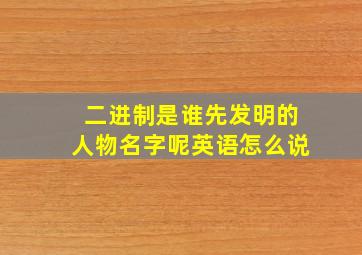 二进制是谁先发明的
人物名字呢英语怎么说